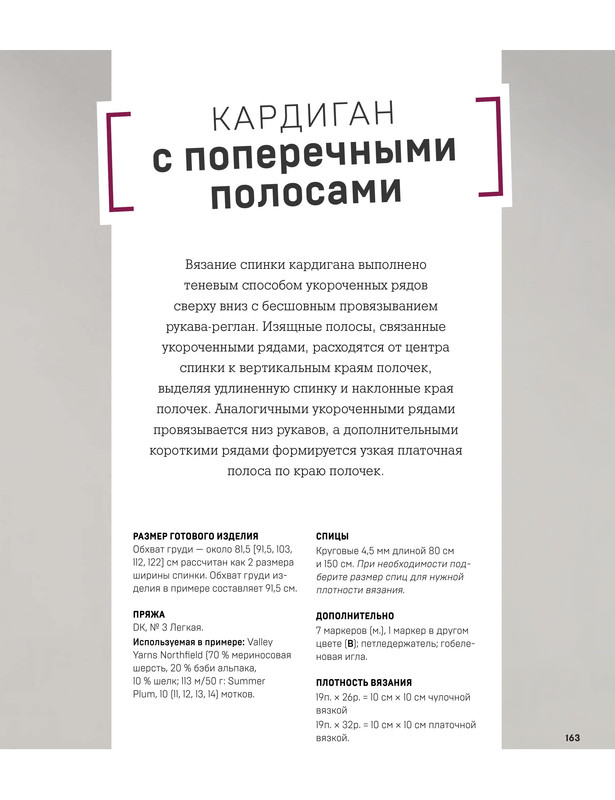 КАРДИГАН
с поперечными полосами

Вязание спинки кардигана выполнено теневым способом укороченных рядов сверху вниз с бесшовным провязыванием рукава-реглан. Изящные полосы, связанные укороченными рядами, расходятся от центра спинки к вертикальным краям полочек, выделяя удлиненную спинку и наклонные края полочек. Аналогичными укороченными рядами провязывается низ рукавов, а дополнительными короткими рядами формируется узкая платочная полоса по краю полочек.

РАЗМЕР ГОТОВОГО ИЗДЕЛИЯ
Обхват груди — около 81,5 [91,5, 103, 112, 122] см рассчитан как 2 размера ширины спинки. Обхват груди изделия в примере составляет 91,5 см.

ПРЯЖА
DK, № 3 Легкая.
Используемая в примере: Valley Yarns Northfield (70 % мериносовая шерсть, 20 % бэби альпака, 10 % шелк; 113 м/50 г: Summer Plum, 10 (11, 12, 13, 14) мотков.

СПИЦЫ
Круговые 4,5 мм длиной 80 см и 150 см. При необходимости подберите размер спиц для нужной плотности вязания.

ДОПОЛНИТЕЛЬНО
7 маркеров (м.), 1 маркер в другом цвете (В); петледержатель; гобеленовая игла.

ПЛОТНОСТЬ ВЯЗАНИЯ
19п. × 26р. = 10 см × 10 см чулочной вязкой
19п. × 32р. = 10 см × 10 см платочной вязкой.

163